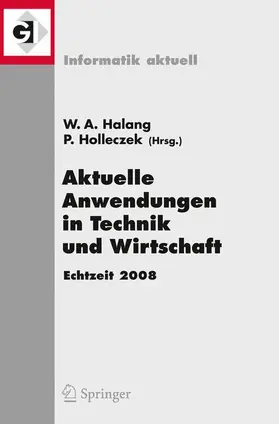 GI

Informatik aktuell

W. A. Halang
P. Holleczek (Hrsg.)

Aktuelle Anwendungen in Technik und Wirtschaft

Echtzeit 2008

Springer